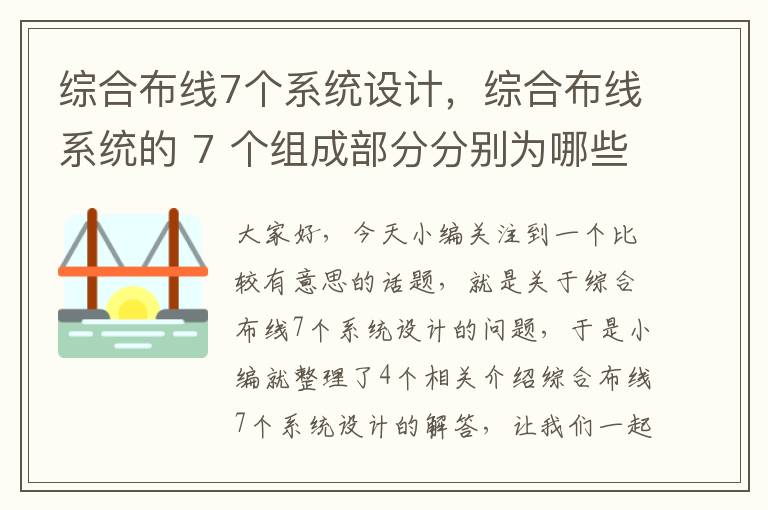 综合布线7个系统设计，综合布线系统的 7 个组成部分分别为哪些

大家好，今天小编关注到一个比较有意思的话题，就是关于综合布线7个系统设计的问题，于是小编就整理了4个相关介绍综合布线7个系统设计的解答，让我们一起